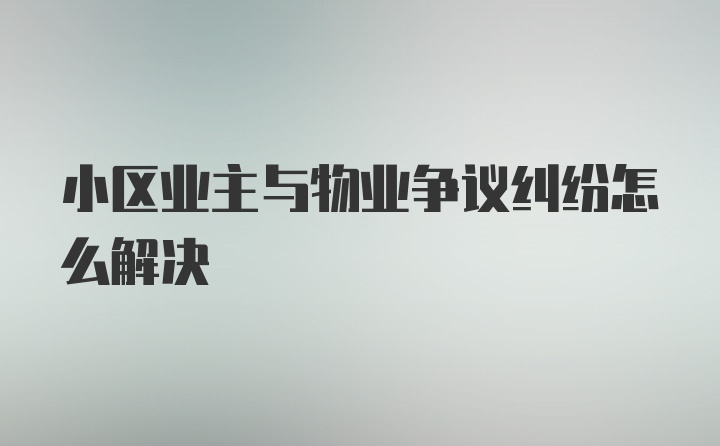 小区业主与物业争议纠纷怎么解决